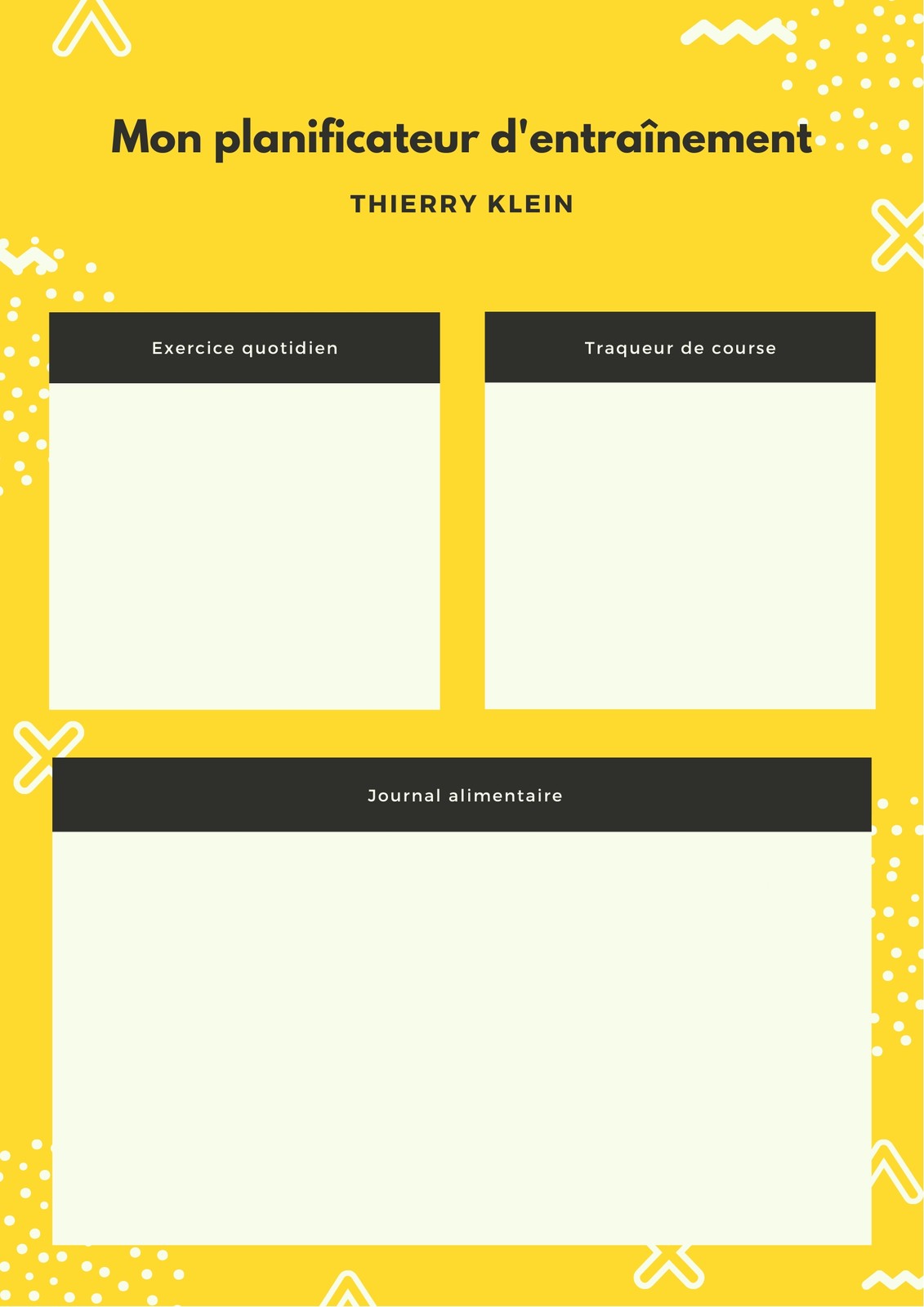 Mon planificateur d'entraînement

THIERRY KLEIN

Exercice quotidien

Traqueur de course

Journal alimentaire